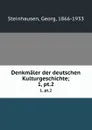 Steinhausen, Georg, 1866-1933

Denkmäler der deutschen Kulturgeschichte;
1, pt.2

1, pt.2